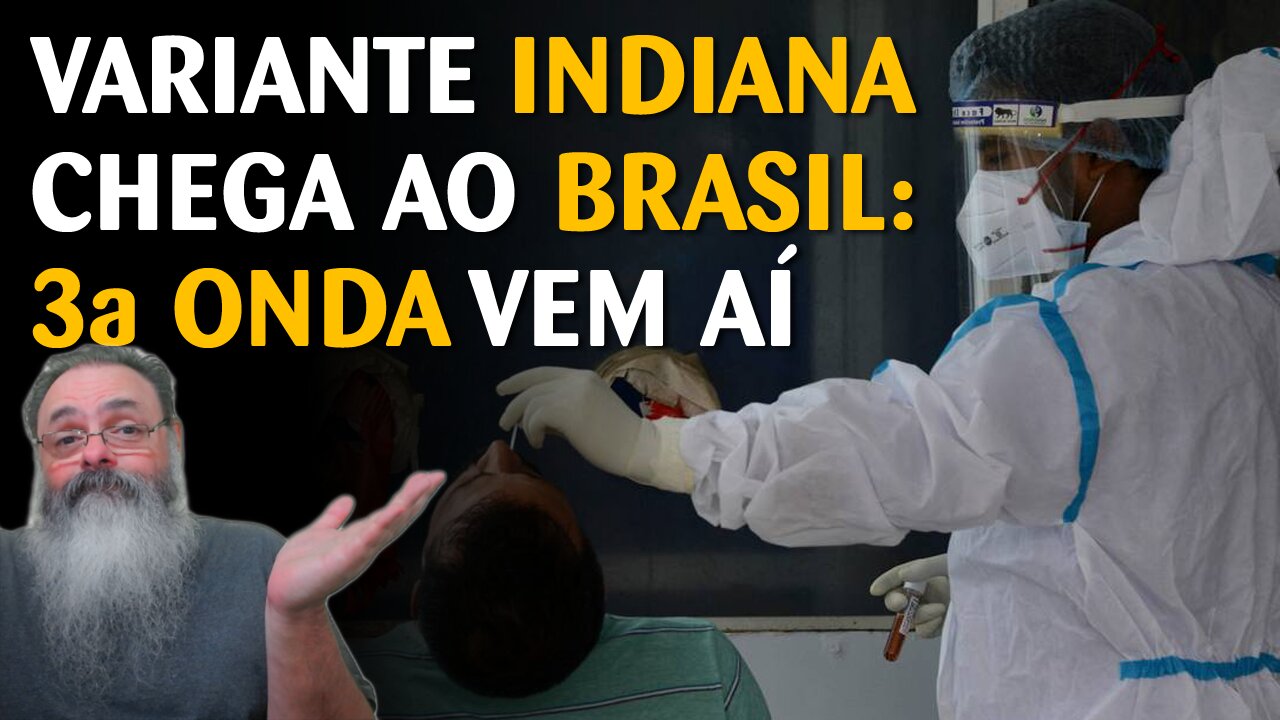 VARIANTE INDIANA CHEGA AO BRASIL: 3a ONDA VEM AÍ